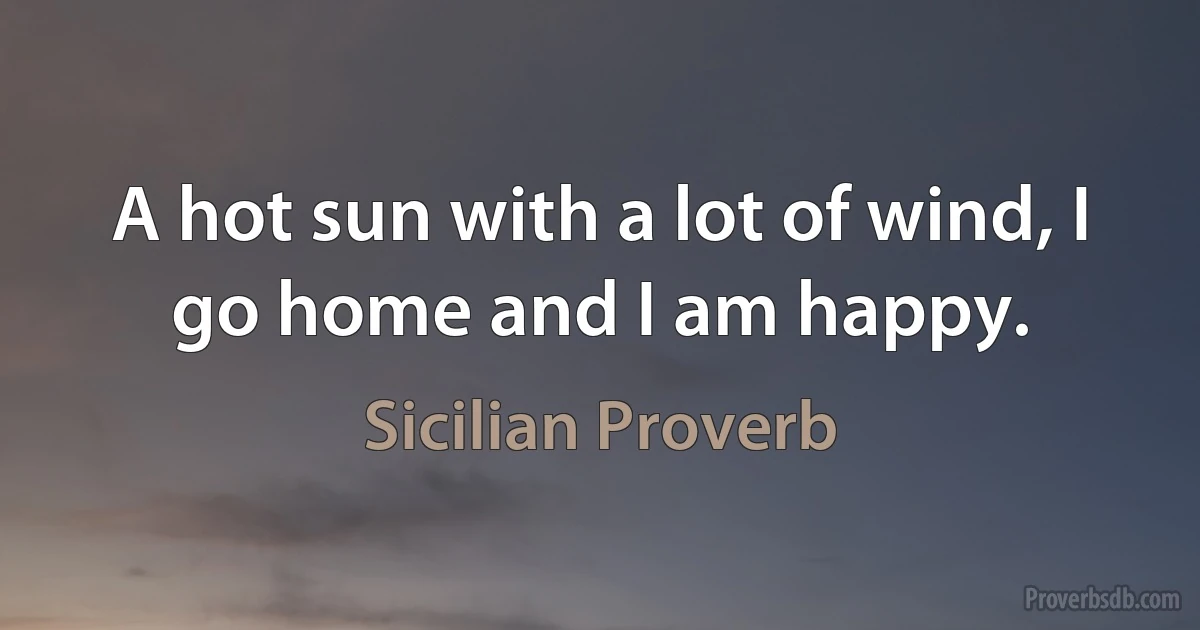 A hot sun with a lot of wind, I go home and I am happy.

Sicilian Proverb

Proverbsdb.com